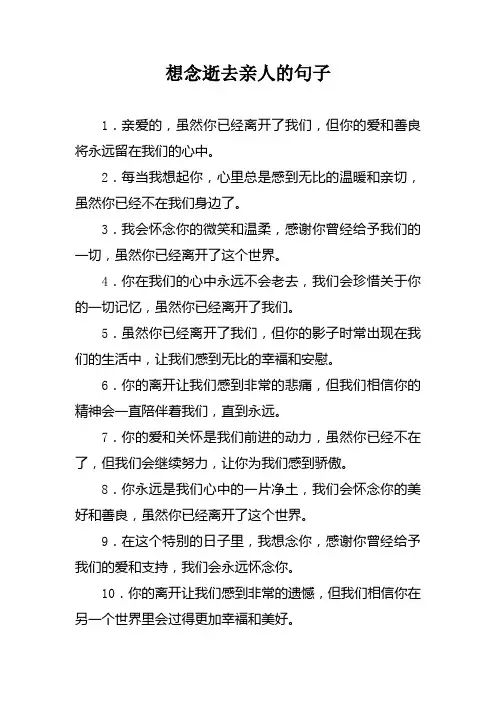 想念逝去亲人的句子

1．亲爱的，虽然你已经离开了我们，但你的爱和善良将永远留在我们的心中。

2．每当我想起你，心里总是感到无比的温暖和亲切，虽然你已经不在我们身边了。

3．我会怀念你的微笑和温柔，感谢你曾经给予我们的一切，虽然你已经离开了这个世界。

4．你在我们的心中永远不会老去，我们会珍惜关于你的一切记忆，虽然你已经离开了我们。

5．虽然你已经离开了我们，但你的影子时常出现在我们的生活中，让我们感到无比的幸福和安慰。

6．你的离开让我们感到非常的悲痛，但我们相信你的精神会一直陪伴着我们，直到永远。

7．你的爱和关怀是我们前进的动力，虽然你已经不在了，但我们会继续努力，让你为我们感到骄傲。

8．你永远是我们心中的一片净土，我们会怀念你的美好和善良，虽然你已经离开了这个世界。

9．在这个特别的日子里，我想念你，感谢你曾经给予我们的爱和支持，我们会永远怀念你。

10．你的离开让我们感到非常的遗憾，但我们相信你在另一个世界里会过得更加幸福和美好。